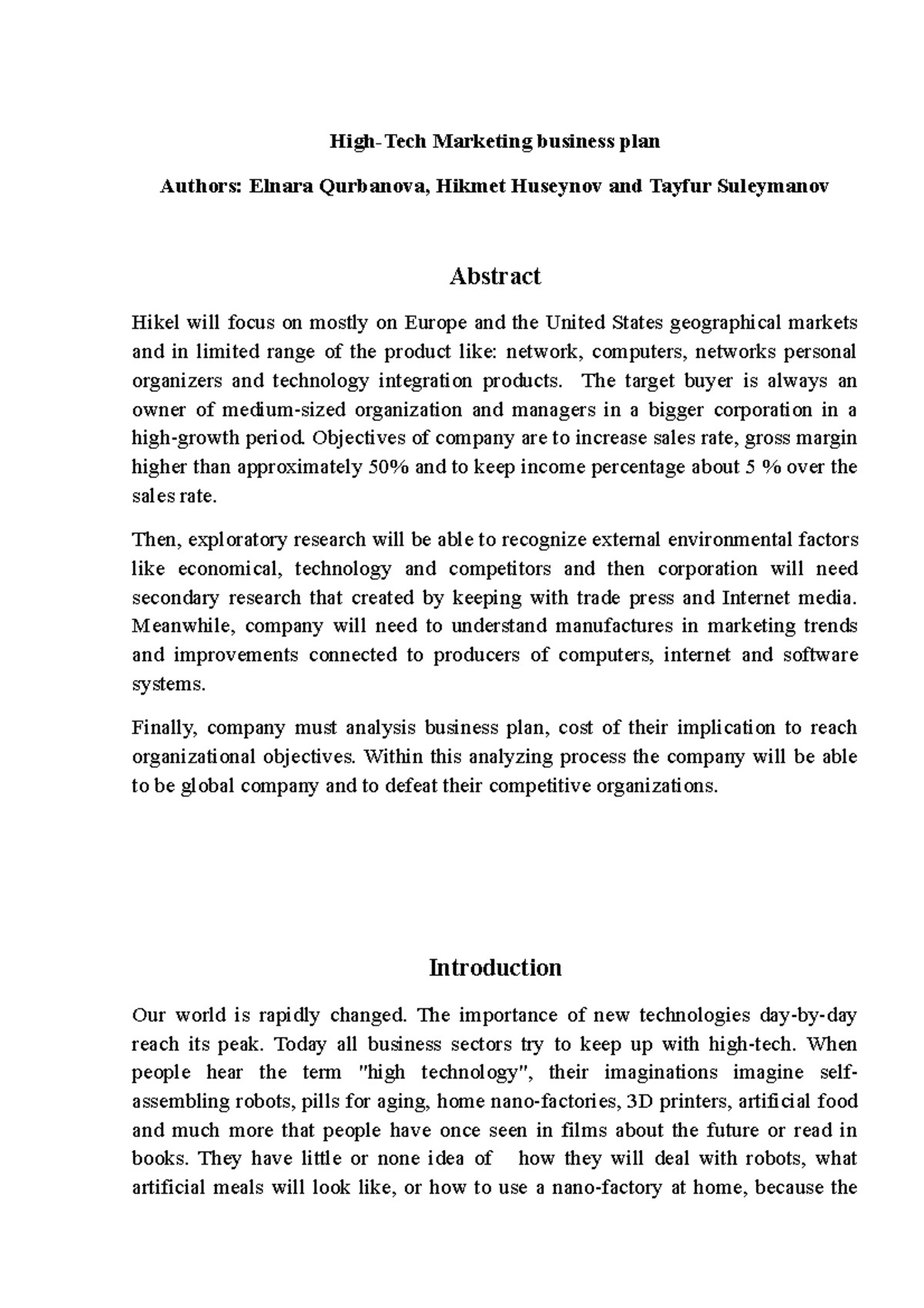 High-Tech Marketing business plan

Authors: Elnara Qurbanova, Hikmet Huseynov and Tayfur Suleymanov

Abstract

Hikel will focus on mostly on Europe and the United States geographical markets and in limited range of the product like: network, computers, networks personal organizers and technology integration products. The target buyer is always an owner of medium-sized organization and managers in a bigger corporation in a high-growth period. Objectives of company are to increase sales rate, gross margin higher than approximately 50% and to keep income percentage about 5 % over the sales rate.

Then, exploratory research will be able to recognize external environmental factors like economical, technology and competitors and then corporation will need secondary research that created by keeping with trade press and Internet media. Meanwhile, company will need to understand manufactures in marketing trends and improvements connected to producers of computers, internet and software systems.

Finally, company must analysis business plan, cost of their implication to reach organizational objectives. Within this analyzing process the company will be able to be global company and to defeat their competitive organizations.

Introduction

Our world is rapidly changed. The importance of new technologies day-by-day reach its peak. Today all business sectors try to keep up with high-tech. When people hear the term "high technology", their imaginations imagine self-assembling robots, pills for aging, home nano-factories, 3D printers, artificial food and much more that people have once seen in films about the future or read in books. They have little or none idea of how they will deal with robots, what artificial meals will look like, or how to use a nano-factory at home, because the